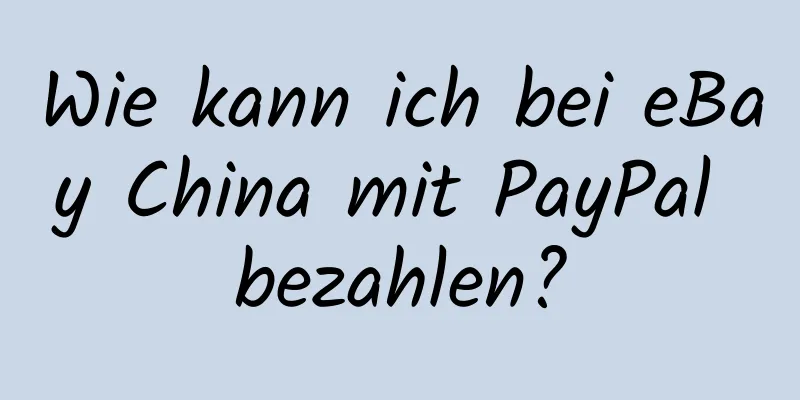 Wie kann ich bei eBay China mit PayPal bezahlen?